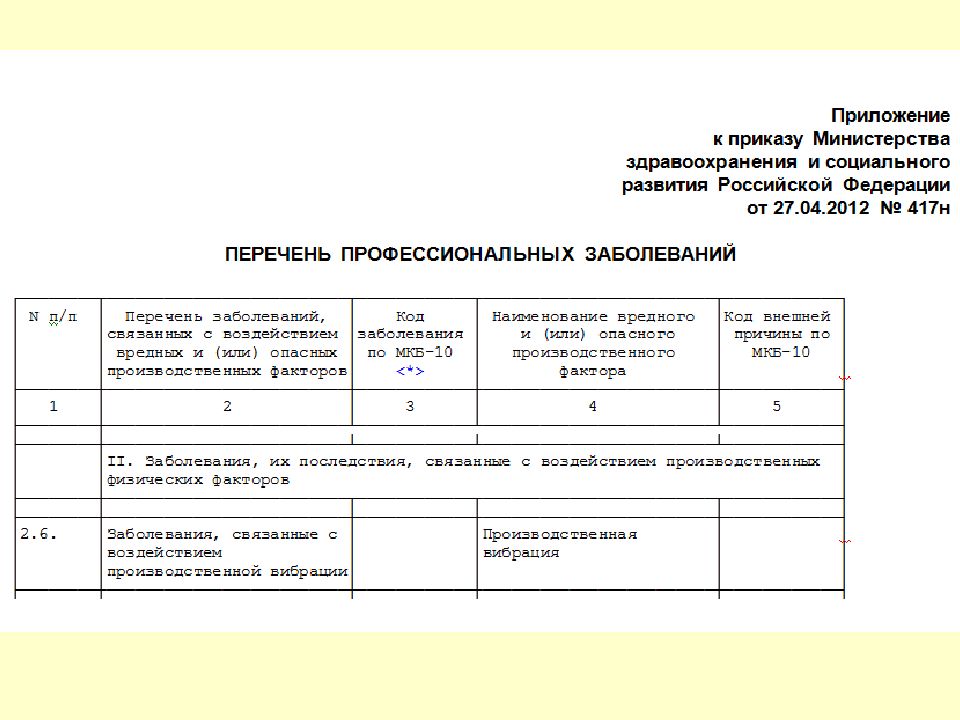 Приложение
к приказу Министерства
здравоохранения и социального
развития Российской Федерации
от 27.04.2012 № 417н

ПЕРЕЧЕНЬ ПРОФЕССИОНАЛЬНЫХ ЗАБОЛЕВАНИЙ

| N п/п | Перечень заболеваний, связанных с воздействием вредных и (или) опасных производственных факторов | Код заболевания по МКБ-10 <*> | Наименование вредного и (или) опасного производственного фактора | Код внешней причины по МКБ-10 |
|---|---|---|---|---|
| 1 | 2 | 3 | 4 | 5 |
| | | | | |
| | II. Заболевания, их последствия, связанные с воздействием производственных физических факторов | | | |
| | | | | |
| 2.6. | Заболевания, связанные с воздействием производственной вибрации | | Производственная вибрация | |